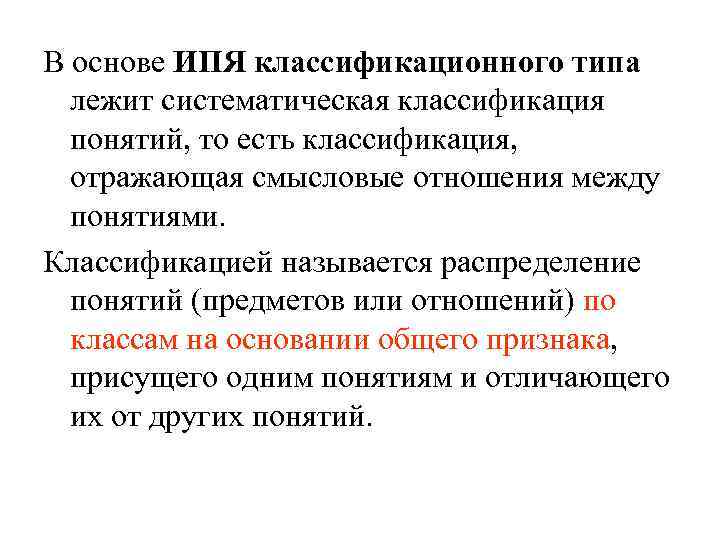 В основе ИПЯ классификационного типа лежит систематическая классификация понятий, то есть классификация, отражающая смысловые отношения между понятиями.

Классификацией называется распределение понятий (предметов или отношений) по классам на основании общего признака, присущего одним понятиям и отличающего их от других понятий.